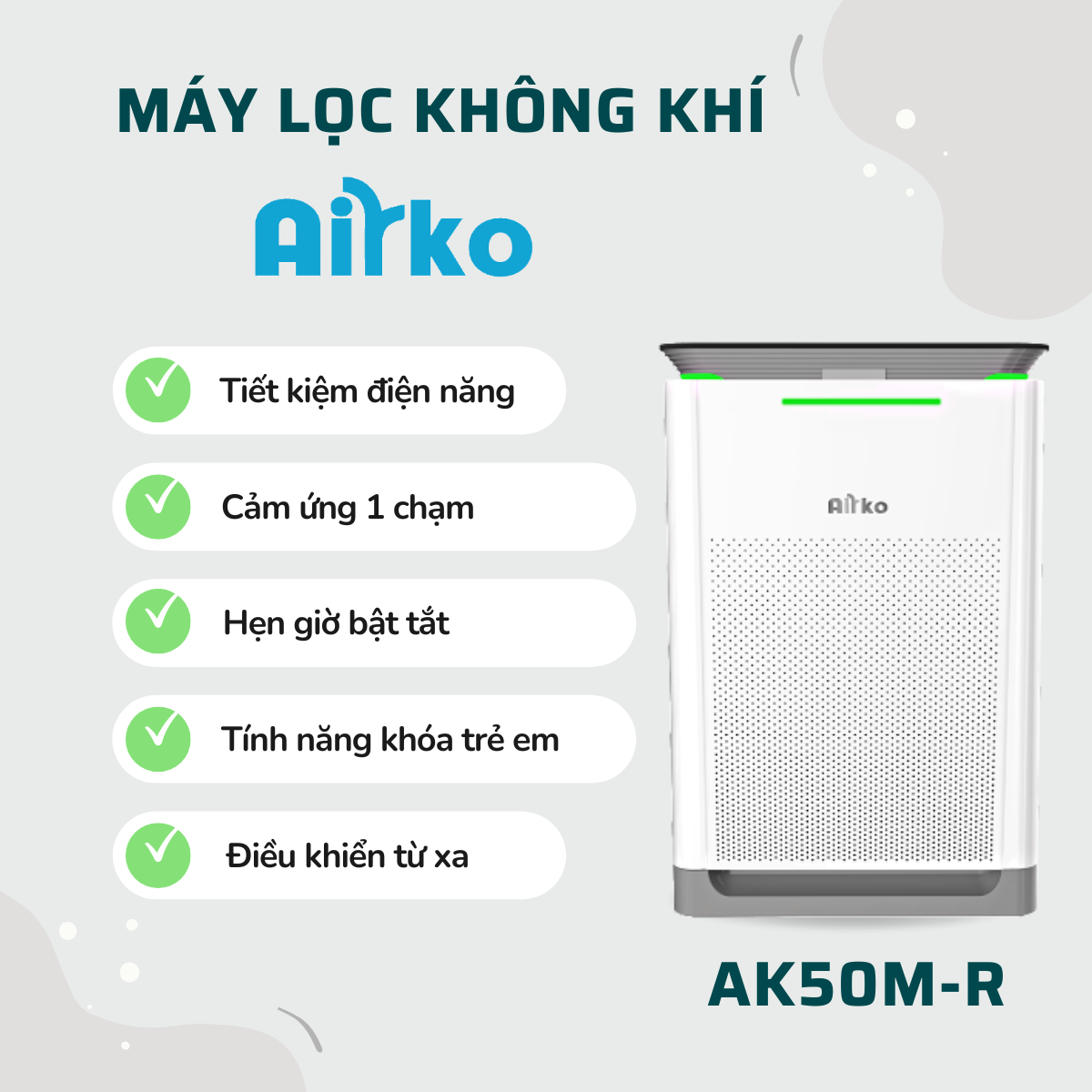 MÁY LỌC KHÔNG KHÍ

Airko

Tiết kiệm điện năng

Cảm ứng 1 chạm

Hẹn giờ bật tắt

Tính năng khóa trẻ em

Điều khiển từ xa

Airko

AK50M-R